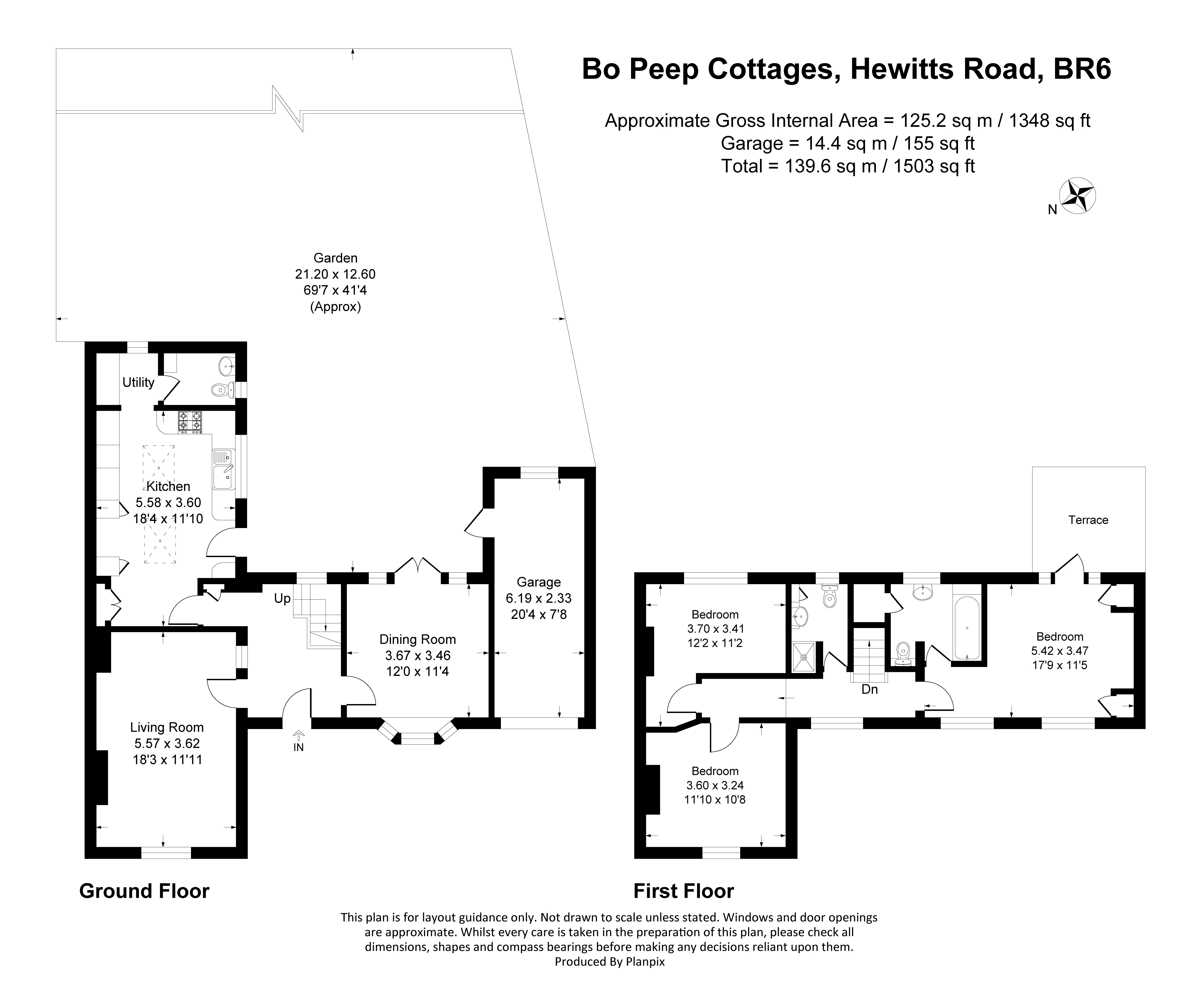 Bo Peep Cottages, Hewitts Road, BR6

Approximate Gross Internal Area = 125.2 sq m / 1348 sq ft
Garage = 14.4 sq m / 155 sq ft
Total = 139.6 sq m / 1503 sq ft

N

Garden
21.20 x 12.60
69'7 x 41'4
(Approx)

Utility

Kitchen
5.58 x 3.60
18'4 x 11'10

Up

Dining Room
3.67 x 3.46
12'0 x 11'4

Garage
6.19 x 2.33
20'4 x 7'8

Living Room
5.57 x 3.62
18'3 x 11'11

IN

Terrace

Bedroom
3.70 x 3.41
12'2 x 11'2

Bedroom
5.42 x 3.47
17'9 x 11'5

Dn

Bedroom
3.60 x 3.24
11'10 x 10'8

Ground Floor

First Floor

This plan is for layout guidance only. Not drawn to scale unless stated. Windows and door openings are approximate. Whilst every care is taken in the preparation of this plan, please check all dimensions, shapes and compass bearings before making any decisions reliant upon them.
Produced By Planpix